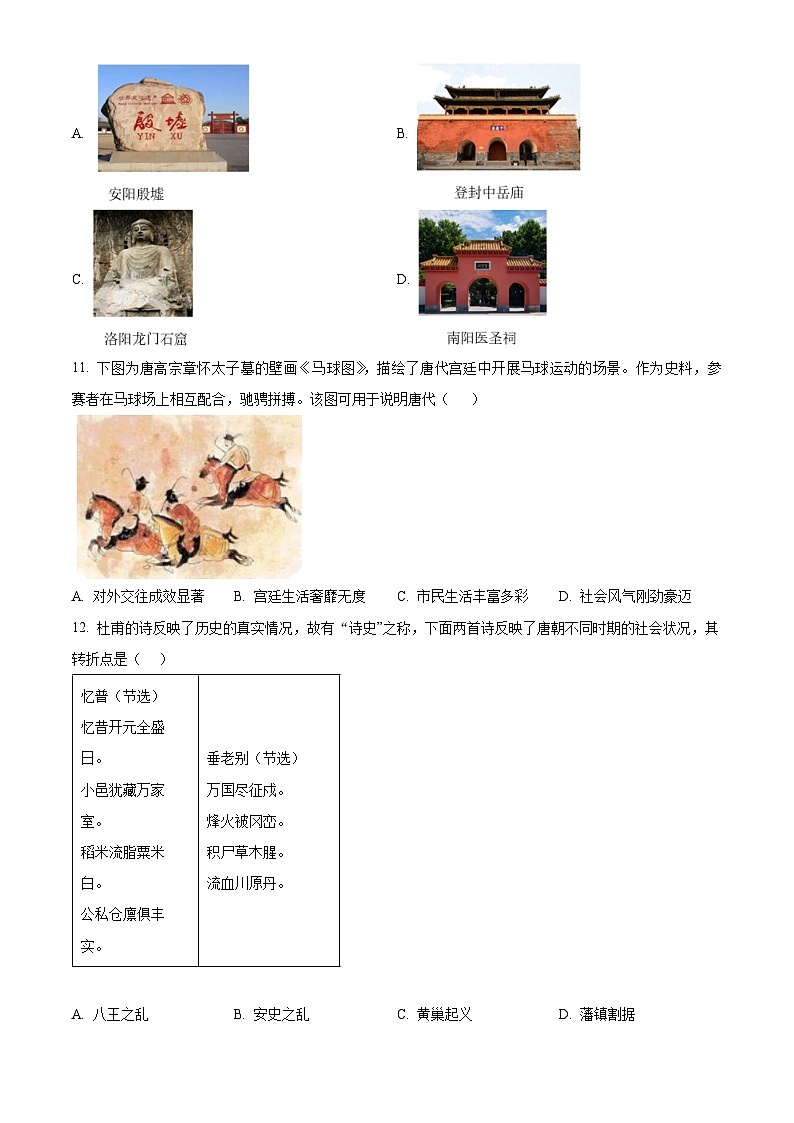 A.

殷墟
YIN XU

安阳殷墟

B.

登封中岳庙

C.

洛阳龙门石窟

D.

南阳医圣祠

11. 下图为唐高宗章怀太子墓的壁画《马球图》，描绘了唐代宫廷中开展马球运动的场景。作为史料，参赛者在马球场上相互配合，驰骋拼搏。该图可用于说明唐代（　　）

A. 对外交往成效显著　B. 宫廷生活奢靡无度　C. 市民生活丰富多彩　D. 社会风气刚劲豪迈

12. 杜甫的诗反映了历史的真实情况，故有“诗史”之称，下面两首诗反映了唐朝不同时期的社会状况，其转折点是（　　）

| 忆昔（节选）<br>忆昔开元全盛日。<br>小邑犹藏万家室。<br>稻米流脂粟米白。<br>公私仓廪俱丰实。 | 垂老别（节选）<br>万国尽征戍。<br>烽火被冈峦。<br>积尸草木腥。<br>流血川原丹。 |
|---|---|

A. 八王之乱　B. 安史之乱　C. 黄巢起义　D. 藩镇割据